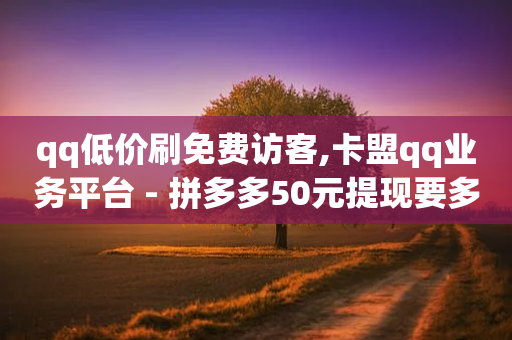 qq低价刷免费访客,卡盟qq业务平台 - 拼多多50元提现要多